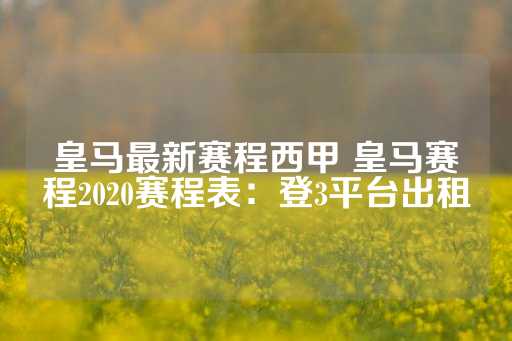 皇马最新赛程西甲 皇马赛程2020赛程表：登3平台出租